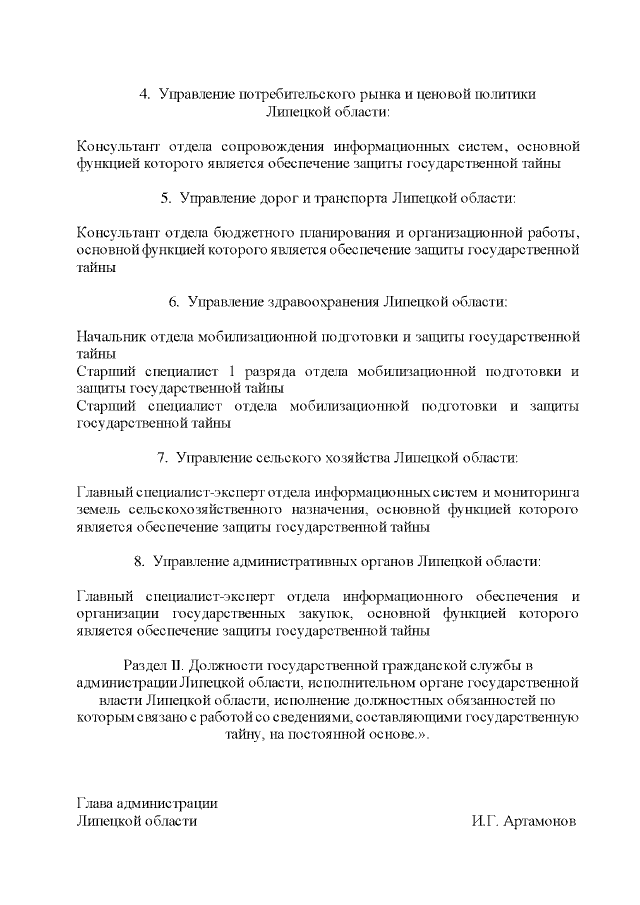 4. Управление потребительского рынка и ценовой политики Липецкой области:

Консультант отдела сопровождения информационных систем, основной функцией которого является обеспечение защиты государственной тайны

5. Управление дорог и транспорта Липецкой области:

Консультант отдела бюджетного планирования и организационной работы, основной функцией которого является обеспечение защиты государственной тайны

6. Управление здравоохранения Липецкой области:

Начальник отдела мобилизационной подготовки и защиты государственной тайны
Старший специалист 1 разряда отдела мобилизационной подготовки и защиты государственной тайны
Старший специалист отдела мобилизационной подготовки и защиты государственной тайны

7. Управление сельского хозяйства Липецкой области:

Главный специалист-эксперт отдела информационных систем и мониторинга земель сельскохозяйственного назначения, основной функцией которого является обеспечение защиты государственной тайны

8. Управление административных органов Липецкой области:

Главный специалист-эксперт отдела информационного обеспечения и организации государственных закупок, основной функцией которого является обеспечение защиты государственной тайны

Раздел II. Должности государственной гражданской службы в администрации Липецкой области, исполнительном органе государственной власти Липецкой области, исполнение должностных обязанностей по которым связано с работой со сведениями, составляющими государственную тайну, на постоянной основе.».

Глава администрации
Липецкой области И.Г. Артамонов